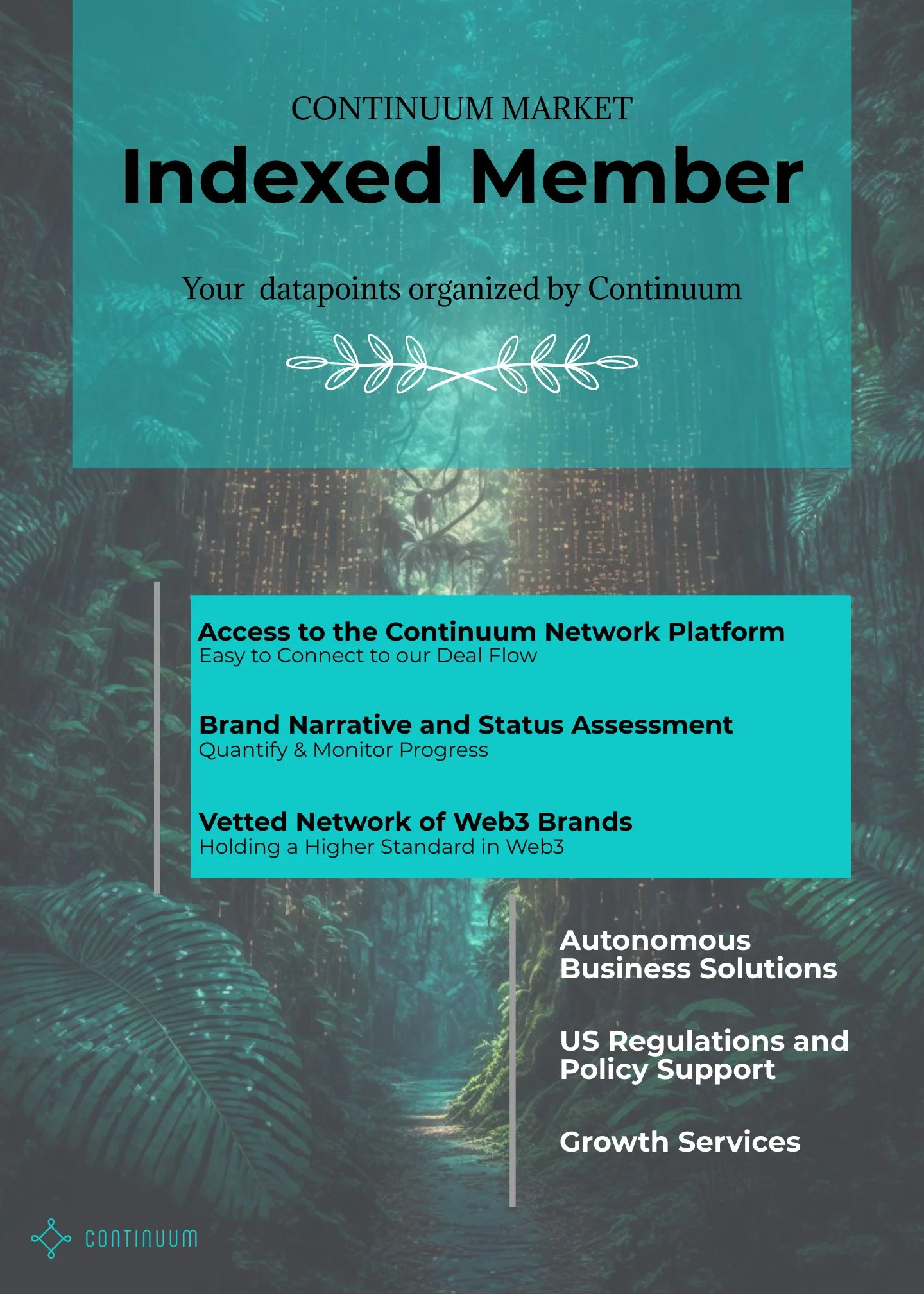 CONTINUUM MARKET

Indexed Member

Your datapoints organized by Continuum

Access to the Continuum Network Platform
Easy to Connect to our Deal Flow

Brand Narrative and Status Assessment
Quantify & Monitor Progress

Vetted Network of Web3 Brands
Holding a Higher Standard in Web3

Autonomous Business Solutions

US Regulations and Policy Support

Growth Services

CONTINUUM